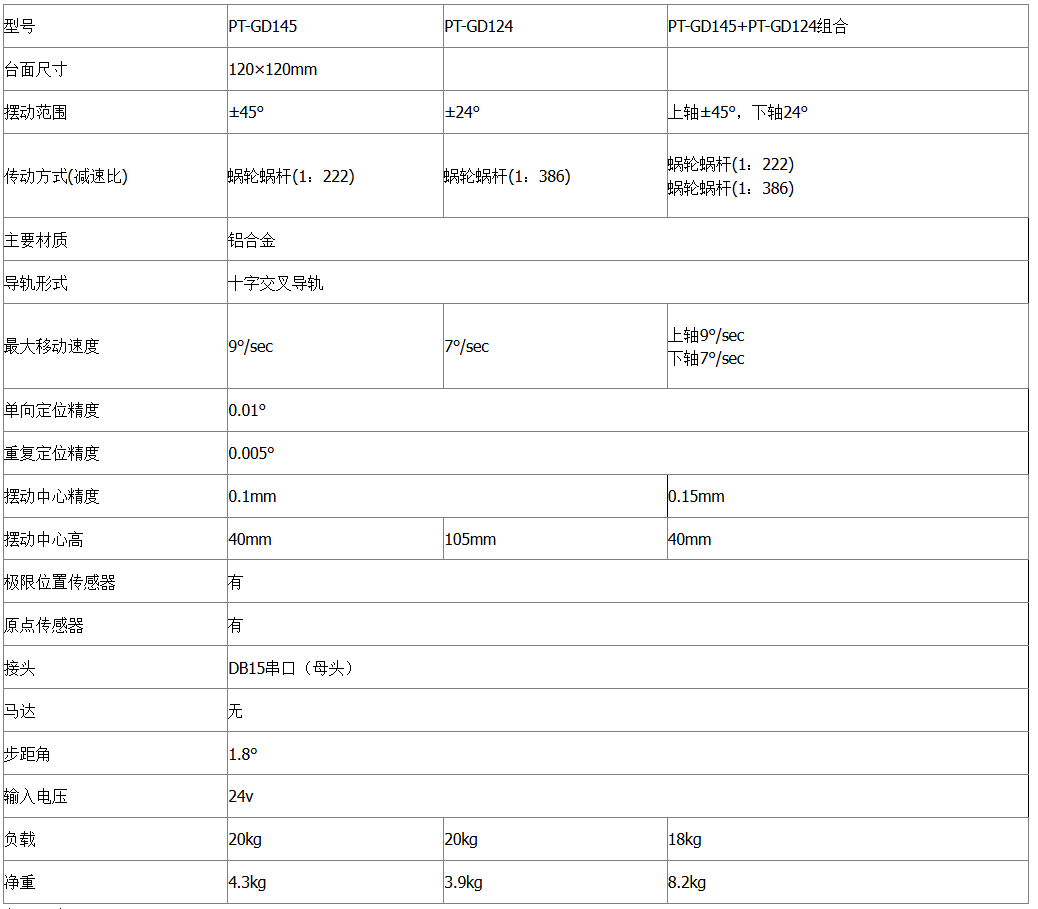 | 型号 | PT-GD145 | PT-GD124 | PT-GD145+PT-GD124组合 |
|---|---|---|---|
| 台面尺寸 | 120×120mm | | |
| 摆动范围 | ±45° | ±24° | 上轴±45°，下轴24° |
| 传动方式(减速比) | 蜗轮蜗杆(1：222) | 蜗轮蜗杆(1：386) | 蜗轮蜗杆(1：222) 蜗轮蜗杆(1：386) |
| 主要材质 | 铝合金 | | |
| 导轨形式 | 十字交叉导轨 | | |
| 最大移动速度 | 9°/sec | 7°/sec | 上轴9°/sec 下轴7°/sec |
| 单向定位精度 | 0.01° | | |
| 重复定位精度 | 0.005° | | |
| 摆动中心精度 | 0.1mm | | 0.15mm |
| 摆动中心高 | 40mm | 105mm | 40mm |
| 极限位置传感器 | 有 | | |
| 原点传感器 | 有 | | |
| 接头 | DB15串口（母头） | | |
| 马达 | 无 | | |
| 步距角 | 1.8° | | |
| 输入电压 | 24v | | |
| 负载 | 20kg | 20kg | 18kg |
| 净重 | 4.3kg | 3.9kg | 8.2kg |